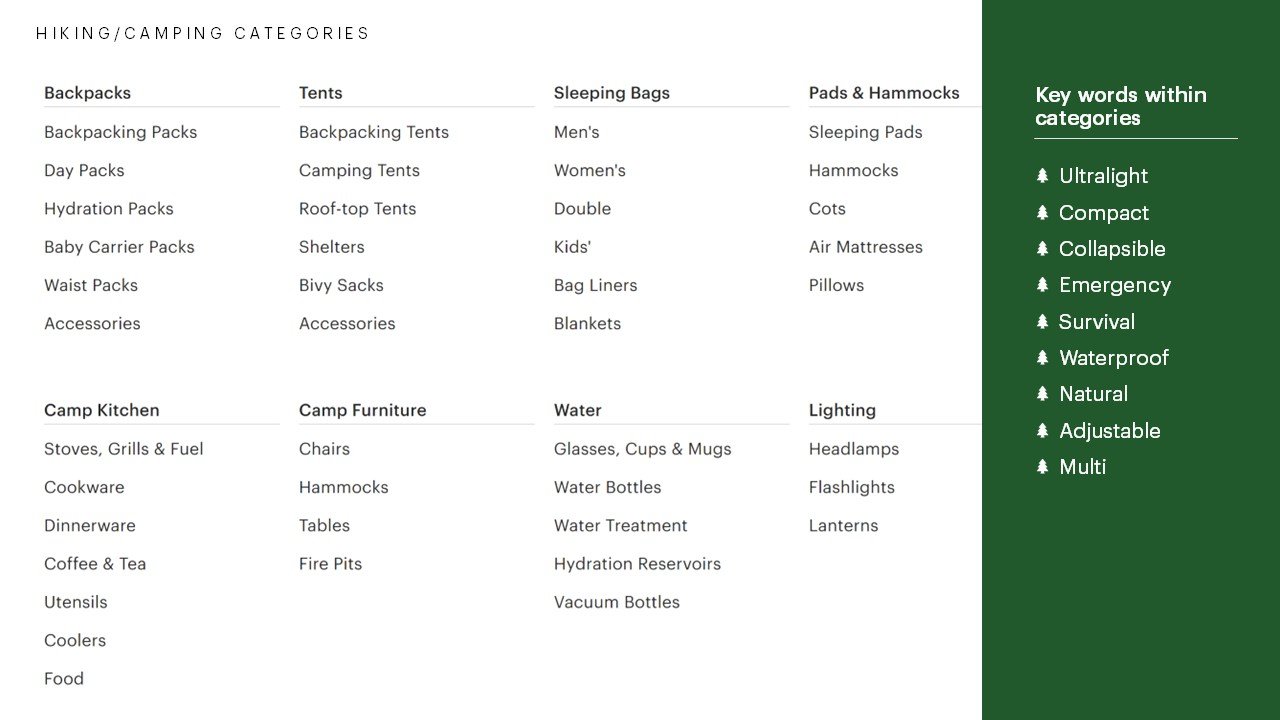 HIKING/CAMPING CATEGORIES

Backpacks
Backpacking Packs
Day Packs
Hydration Packs
Baby Carrier Packs
Waist Packs
Accessories

Tents
Backpacking Tents
Camping Tents
Roof-top Tents
Shelters
Bivy Sacks
Accessories

Sleeping Bags
Men's
Women's
Double
Kids'
Bag Liners
Blankets

Pads & Hammocks
Sleeping Pads
Hammocks
Cots
Air Mattresses
Pillows

Camp Kitchen
Stoves, Grills & Fuel
Cookware
Dinnerware
Coffee & Tea
Utensils
Coolers
Food

Camp Furniture
Chairs
Hammocks
Tables
Fire Pits

Water
Glasses, Cups & Mugs
Water Bottles
Water Treatment
Hydration Reservoirs
Vacuum Bottles

Lighting
Headlamps
Flashlights
Lanterns

Key words within categories

Ultralight
Compact
Collapsible
Emergency
Survival
Waterproof
Natural
Adjustable
Multi